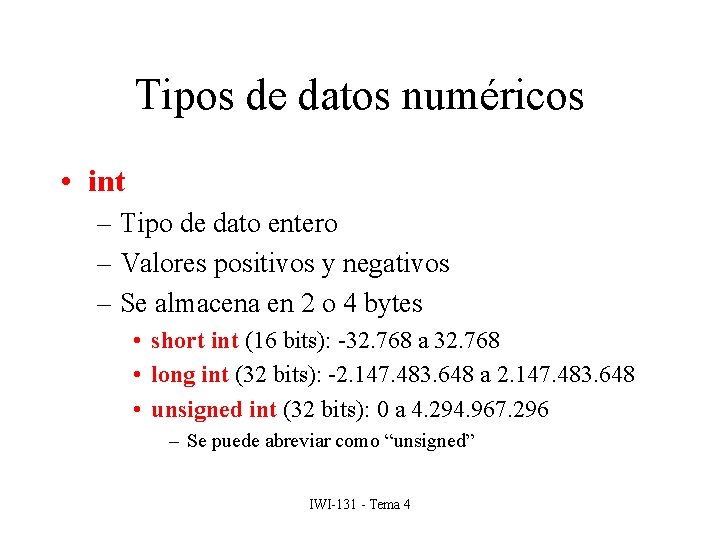 Tipos de datos numéricos

• int
– Tipo de dato entero
– Valores positivos y negativos
– Se almacena en 2 o 4 bytes
• short int (16 bits): -32.768 a 32.768
• long int (32 bits): -2.147.483.648 a 2.147.483.648
• unsigned int (32 bits): 0 a 4.294.967.296
– Se puede abreviar como “unsigned”

IWI-131 - Tema 4